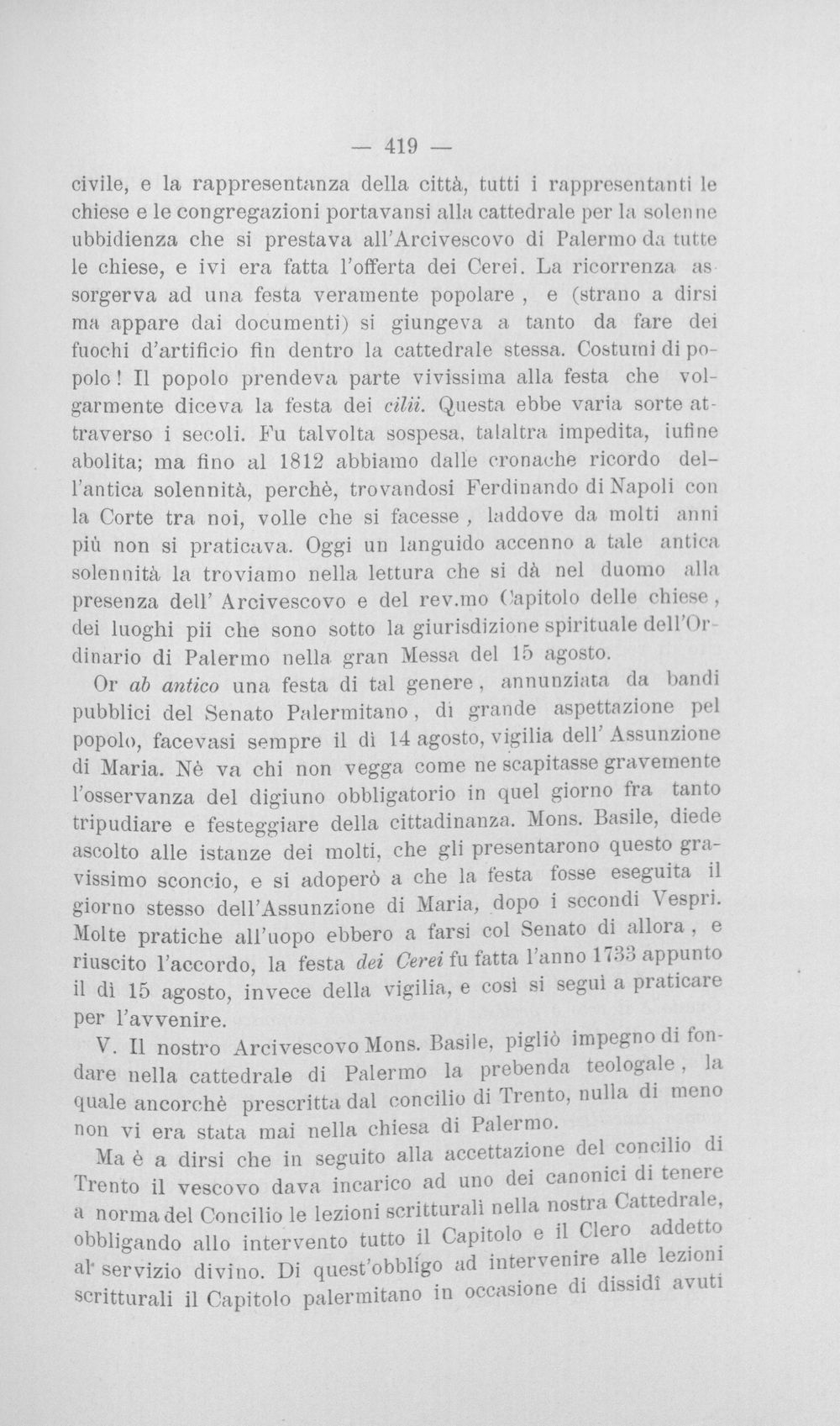 — 419 —

civile, e la rappresentanza della città, tutti i rappresentanti le chiese e le congregazioni portavansi alla cattedrale per la solenne ubbidienza che si prestava all'Arcivescovo di Palermo da tutte le chiese, e ivi era fatta l'offerta dei Cerei. La ricorrenza assorgerva ad una festa veramente popolare, e (strano a dirsi ma appare dai documenti) si giungeva a tanto da fare dei fuochi d'artificio fin dentro la cattedrale stessa. Costumi di popolo! Il popolo prendeva parte vivissima alla festa che volgarmente diceva la festa dei cilii. Questa ebbe varia sorte attraverso i secoli. Fu talvolta sospesa, talaltra impedita, iufine abolita; ma fino al 1812 abbiamo dalle cronache ricordo dell'antica solennità, perchè, trovandosi Ferdinando di Napoli con la Corte tra noi, volle che si facesse, laddove da molti anni più non si praticava. Oggi un languido accenno a tale antica solennità la troviamo nella lettura che si dà nel duomo alla presenza dell' Arcivescovo e del rev.mo Capitolo delle chiese, dei luoghi pii che sono sotto la giurisdizione spirituale dell'Ordinario di Palermo nella gran Messa del 15 agosto.

Or ab antico una festa di tal genere, annunziata da bandi pubblici del Senato Palermitano, di grande aspettazione pel popolo, facevasi sempre il dì 14 agosto, vigilia dell' Assunzione di Maria. Nè va chi non vegga come ne scapitasse gravemente l'osservanza del digiuno obbligatorio in quel giorno fra tanto tripudiare e festeggiare della cittadinanza. Mons. Basile, diede ascolto alle istanze dei molti, che gli presentarono questo gravissimo sconcio, e si adoperò a che la festa fosse eseguita il giorno stesso dell'Assunzione di Maria, dopo i secondi Vespri. Molte pratiche all'uopo ebbero a farsi col Senato di allora, e riuscito l'accordo, la festa dei Cerei fu fatta l'anno 1733 appunto il dì 15 agosto, invece della vigilia, e così si seguì a praticare per l'avvenire.

V. Il nostro Arcivescovo Mons. Basile, pigliò impegno di fondare nella cattedrale di Palermo la prebenda teologale, la quale ancorchè prescritta dal concilio di Trento, nulla di meno non vi era stata mai nella chiesa di Palermo.

Ma è a dirsi che in seguito alla accettazione del concilio di Trento il vescovo dava incarico ad uno dei canonici di tenere a norma del Concilio le lezioni scritturali nella nostra Cattedrale, obbligando allo intervento tutto il Capitolo e il Clero addetto al servizio divino. Di quest'obbligo ad intervenire alle lezioni scritturali il Capitolo palermitano in occasione di dissidî avuti